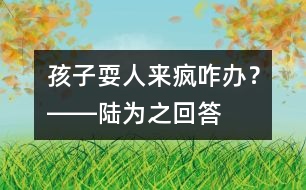 孩子耍人来疯咋办？

——陆为之回答